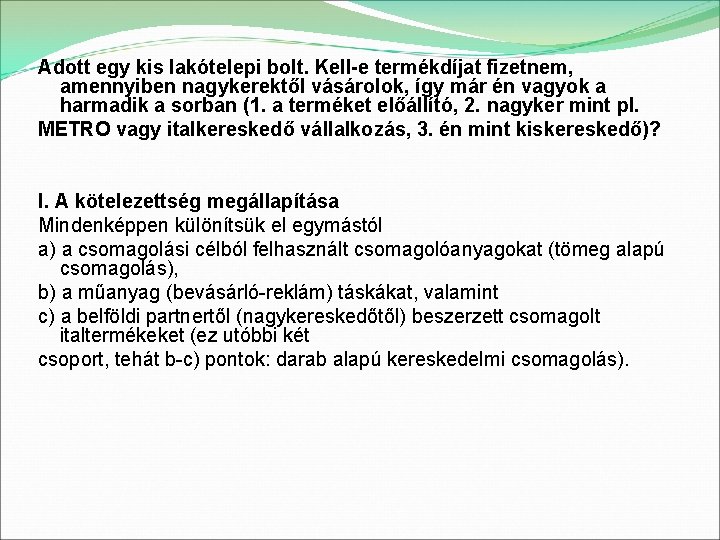 Adott egy kis lakótelepi bolt. Kell-e termékdíjat fizetnem, amennyiben nagykerektől vásárolok, így már én vagyok a harmadik a sorban (1. a terméket előállító, 2. nagyker mint pl.
METRO vagy italkereskedő vállalkozás, 3. én mint kiskereskedő)?

I. A kötelezettség megállapítása
Mindenképpen különítsük el egymástól
a) a csomagolási célból felhasznált csomagolóanyagokat (tömeg alapú csomagolás),
b) a műanyag (bevásárló-reklám) táskákat, valamint
c) a belföldi partnertől (nagykereskedőtől) beszerzett csomagolt italtermékeket (ez utóbbi két
csoport, tehát b-c) pontok: darab alapú kereskedelmi csomagolás).